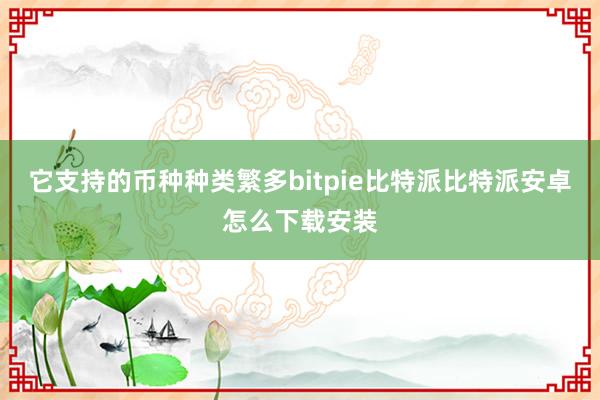 它支持的币种种类繁多bitpie比特派比特派安卓怎么下载安装